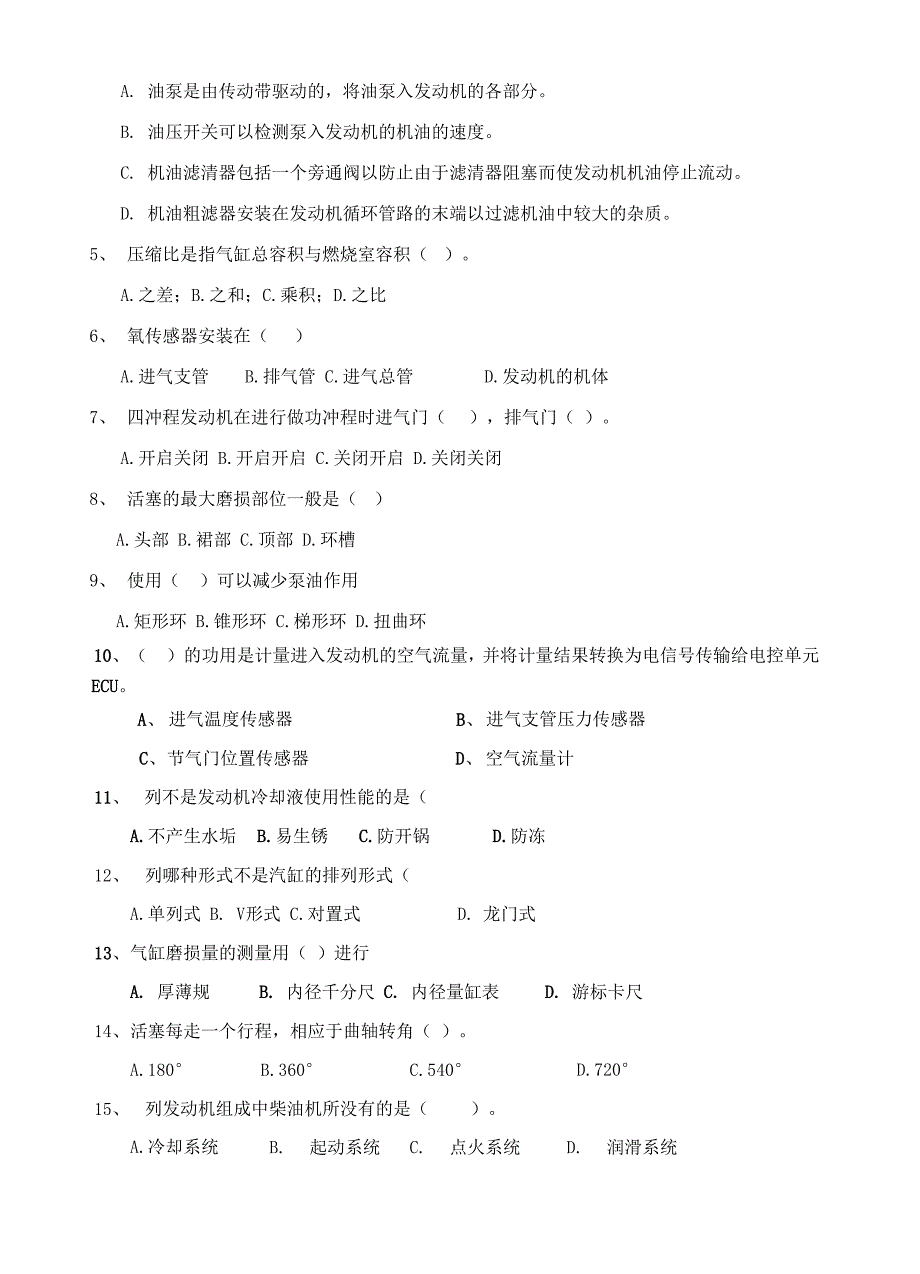 A. 油泵是由传动带驱动的，将油泵入发动机的各部分。

B. 油压开关可以检测泵入发动机的机油的速度。

C. 机油滤清器包括一个旁通阀以防止由于滤清器阻塞而使发动机机油停止流动。

D. 机油粗滤器安装在发动机循环管路的末端以过滤机油中较大的杂质。

5、 压缩比是指气缸总容积与燃烧室容积（ ）。

A.之差；B.之和；C.乘积；D.之比

6、 氧传感器安装在（ ）

A.进气支管 B.排气管 C.进气总管 D.发动机的机体

7、 四冲程发动机在进行做功冲程时进气门（ ），排气门（ ）。

A.开启关闭 B.开启开启 C.关闭开启 D.关闭关闭

8、 活塞的最大磨损部位一般是（ ）

A.头部 B.裙部 C.顶部 D.环槽

9、 使用（ ）可以减少泵油作用

A.矩形环 B.锥形环 C.梯形环 D.扭曲环

10、（ ）的功用是计量进入发动机的空气流量，并将计量结果转换为电信号传输给电控单元ECU。

A、 进气温度传感器 B、 进气支管压力传感器

C、节气门位置传感器 D、 空气流量计

11、 列不是发动机冷却液使用性能的是（

A.不产生水垢 B.易生锈 C.防开锅 D.防冻

12、 列哪种形式不是汽缸的排列形式（

A.单列式 B. V形式 C.对置式 D. 龙门式

13、气缸磨损量的测量用（ ）进行

A. 厚薄规 B. 内径千分尺 C. 内径量缸表 D. 游标卡尺

14、活塞每走一个行程，相应于曲轴转角（ ）。

A.180° B.360° C.540° D.720°

15、 列发动机组成中柴油机所没有的是（ ）。

A.冷却系统 B. 起动系统 C. 点火系统 D. 润滑系统